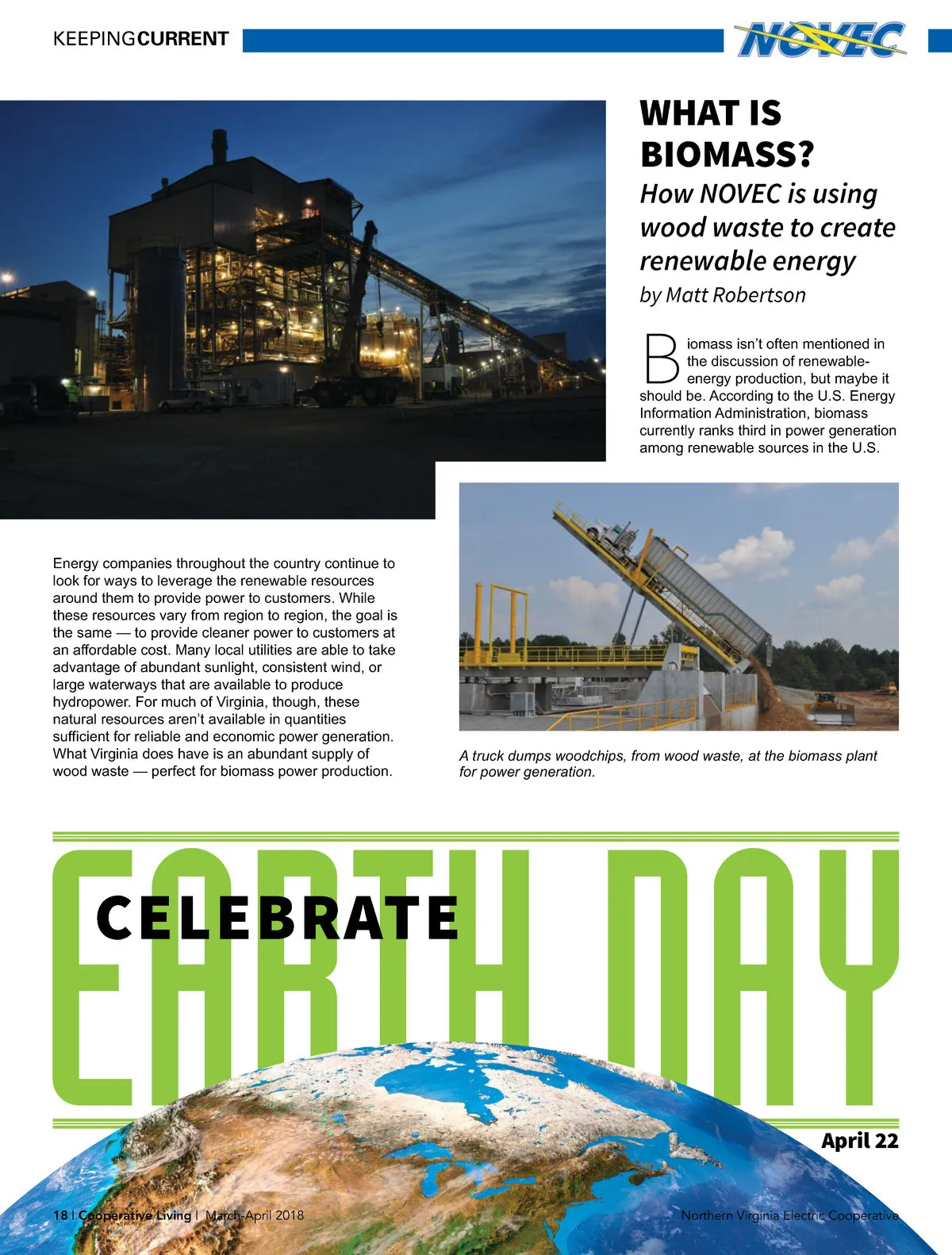 KEEPINGCURRENT

NOVEC

WHAT IS BIOMASS?

How NOVEC is using wood waste to create renewable energy

by Matt Robertson

Biomass isn't often mentioned in the discussion of renewable-energy production, but maybe it should be. According to the U.S. Energy Information Administration, biomass currently ranks third in power generation among renewable sources in the U.S.

Energy companies throughout the country continue to look for ways to leverage the renewable resources around them to provide power to customers. While these resources vary from region to region, the goal is the same — to provide cleaner power to customers at an affordable cost. Many local utilities are able to take advantage of abundant sunlight, consistent wind, or large waterways that are available to produce hydropower. For much of Virginia, though, these natural resources aren't available in quantities sufficient for reliable and economic power generation. What Virginia does have is an abundant supply of wood waste — perfect for biomass power production.

A truck dumps woodchips, from wood waste, at the biomass plant for power generation.

CELEBRATE

EARTH DAY

April 22

18 | Cooperative Living | March-April 2018

Northern Virginia Electric Cooperative